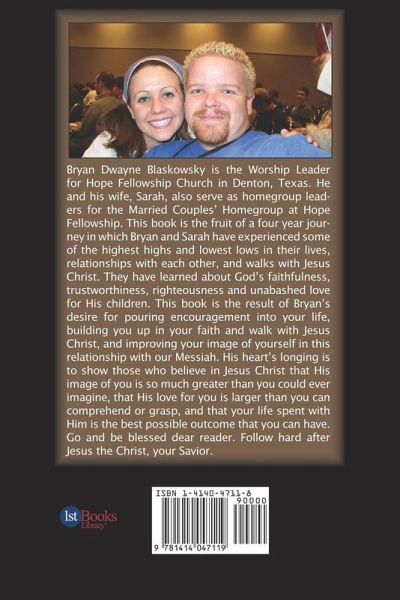 Bryan Dwayne Blaskowsky is the Worship Leader for Hope Fellowship Church in Denton, Texas. He and his wife, Sarah, also serve as homegroup leaders for the Married Couples' Homegroup at Hope Fellowship. This book is the fruit of a four year journey in which Bryan and Sarah have experienced some of the highest highs and lowest lows in their lives, relationships with each other, and walks with Jesus Christ. They have learned about God's faithfulness, trustworthiness, righteousness and unabashed love for His children. This book is the result of Bryan's desire for pouring encouragement into your life, building you up in your faith and walk with Jesus Christ, and improving your image of yourself in this relationship with our Messiah. His heart's longing is to show those who believe in Jesus Christ that His image of you is so much greater than you could ever imagine, that His love for you is larger than you can comprehend or grasp, and that your life spent with Him is the best possible outcome that you can have. Go and be blessed dear reader. Follow hard after Jesus the Christ, your Savior.

1st Books Library

ISBN 1-4140-4711-8
90000
9 781414 047119